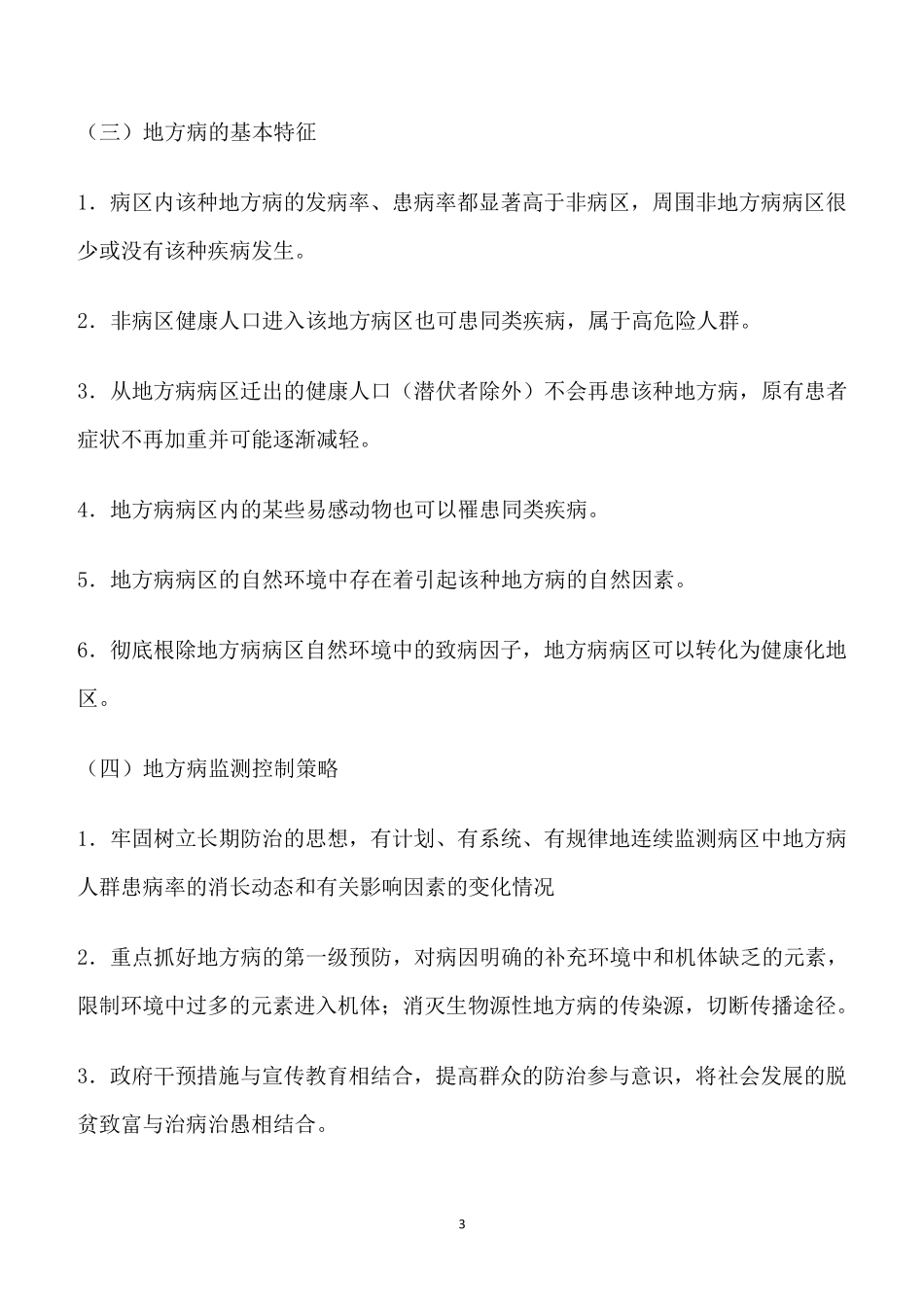 （三）地方病的基本特征

1．病区内该种地方病的发病率、患病率都显著高于非病区，周围非地方病病区很少或没有该种疾病发生。

2．非病区健康人口进入该地方病区也可患同类疾病，属于高危险人群。

3．从地方病病区迁出的健康人口（潜伏者除外）不会再患该种地方病，原有患者症状不再加重并可能逐渐减轻。

4．地方病病区内的某些易感动物也可以罹患同类疾病。

5．地方病病区的自然环境中存在着引起该种地方病的自然因素。

6．彻底根除地方病病区自然环境中的致病因子，地方病病区可以转化为健康化地区。

（四）地方病监测控制策略

1．牢固树立长期防治的思想，有计划、有系统、有规律地连续监测病区中地方病人群患病率的消长动态和有关影响因素的变化情况

2．重点抓好地方病的第一级预防，对病因明确的补充环境中和机体缺乏的元素，限制环境中过多的元素进入机体；消灭生物源性地方病的传染源，切断传播途径。

3．政府干预措施与宣传教育相结合，提高群众的防治参与意识，将社会发展的脱贫致富与治病治愚相结合。

3